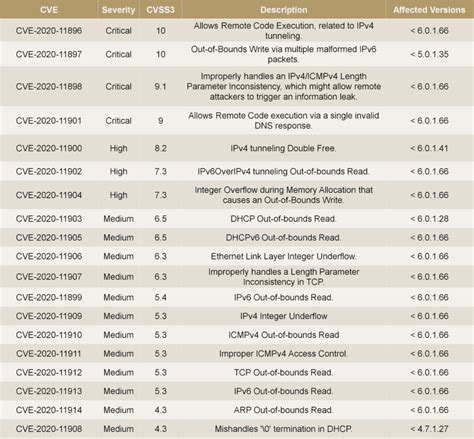 | CVE | Severity | CVSS3 | Description | Affected Versions |
|---|---|---|---|---|
| CVE-2020-11896 | Critical | 10 | Allows Remote Code Execution, related to IPv4 tunneling. | < 6.0.1.66 |
| CVE-2020-11897 | Critical | 10 | Out-of-Bounds Write via multiple malformed IPv6 packets. | < 5.0.1.35 |
| CVE-2020-11898 | Critical | 9.1 | Improperly handles an IPv4/ICMPv4 Length Parameter Inconsistency, which might allow remote attackers to trigger an information leak. | < 6.0.1.66 |
| CVE-2020-11901 | Critical | 9 | Allows Remote Code execution via a single invalid DNS response. | < 6.0.1.66 |
| CVE-2020-11900 | High | 8.2 | IPv4 tunneling Double Free. | < 6.0.1.41 |
| CVE-2020-11902 | High | 7.3 | IPv6OverIPv4 tunneling Out-of-bounds Read. | < 6.0.1.66 |
| CVE-2020-11904 | High | 7.3 | Integer Overflow during Memory Allocation that causes an Out-of-Bounds Write. | < 6.0.1.66 |
| CVE-2020-11903 | Medium | 6.5 | DHCP Out-of-bounds Read. | < 6.0.1.28 |
| CVE-2020-11905 | Medium | 6.5 | DHCPv6 Out-of-bounds Read. | < 6.0.1.66 |
| CVE-2020-11906 | Medium | 6.3 | Ethernet Link Layer Integer Underflow. | < 6.0.1.66 |
| CVE-2020-11907 | Medium | 6.3 | Improperly handles a Length Parameter Inconsistency in TCP. | < 6.0.1.66 |
| CVE-2020-11899 | Medium | 5.4 | IPv6 Out-of-bounds Read. | < 6.0.1.66 |
| CVE-2020-11909 | Medium | 5.3 | IPv4 Integer Underflow | < 6.0.1.66 |
| CVE-2020-11910 | Medium | 5.3 | ICMPv4 Out-of-bounds Read | < 6.0.1.66 |
| CVE-2020-11911 | Medium | 5.3 | Improper ICMPv4 Access Control. | < 6.0.1.66 |
| CVE-2020-11912 | Medium | 5.3 | TCP Out-of-bounds Read. | < 6.0.1.66 |
| CVE-2020-11913 | Medium | 5.3 | IPv6 Out-of-bounds Read. | < 6.0.1.66 |
| CVE-2020-11914 | Medium | 4.3 | ARP Out-of-bounds Read. | < 6.0.1.66 |
| CVE-2020-11908 | Medium | 4.3 | Mishandles '\0' termination in DHCP. | < 4.7.1.27 |